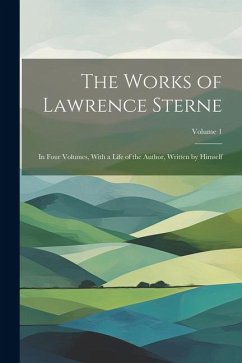 The Works of Lawrence Sterne

Volume 1

In Four Volumes, With a Life of the Author, Written by Himself